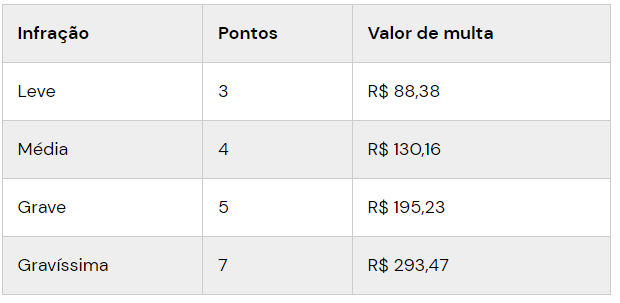 | Infração | Pontos | Valor de multa |
|---|---|---|
| Leve | 3 | R$ 88,38 |
| Média | 4 | R$ 130,16 |
| Grave | 5 | R$ 195,23 |
| Gravíssima | 7 | R$ 293,47 |